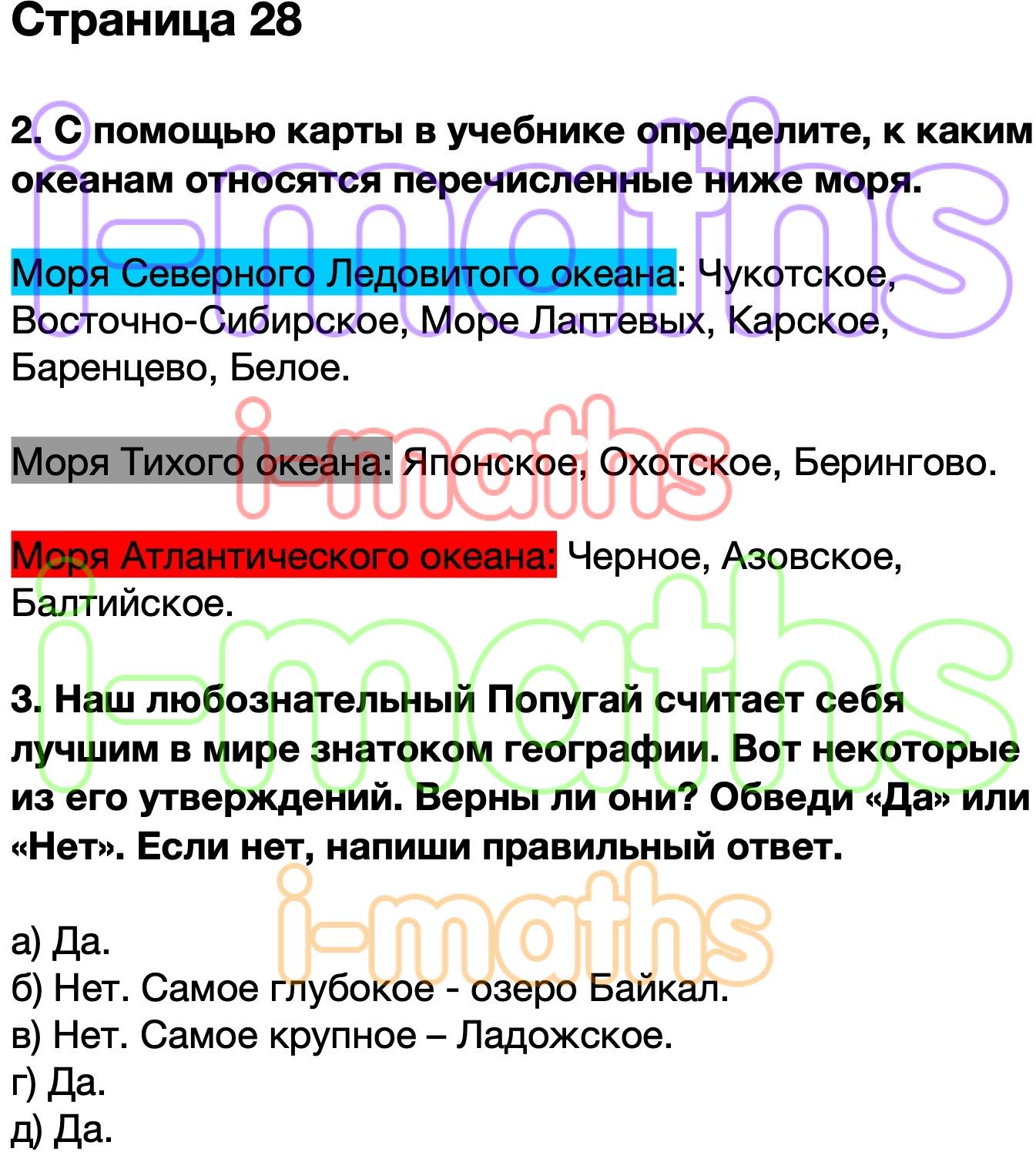 Страница 28

2. С помощью карты в учебнике определите, к каким океанам относятся перечисленные ниже моря.

Моря Северного Ледовитого океана: Чукотское, Восточно-Сибирское, Море Лаптевых, Карское, Баренцево, Белое.

Моря Тихого океана: Японское, Охотское, Берингово.

Моря Атлантического океана: Черное, Азовское, Балтийское.

3. Наш любознательный Попугай считает себя лучшим в мире знатоком географии. Вот некоторые из его утверждений. Верны ли они? Обведи «Да» или «Нет». Если нет, напиши правильный ответ.

а) Да.
б) Нет. Самое глубокое - озеро Байкал.
в) Нет. Самое крупное – Ладожское.
г) Да.
д) Да.

i-maths
i-maths
i-maths
i-maths